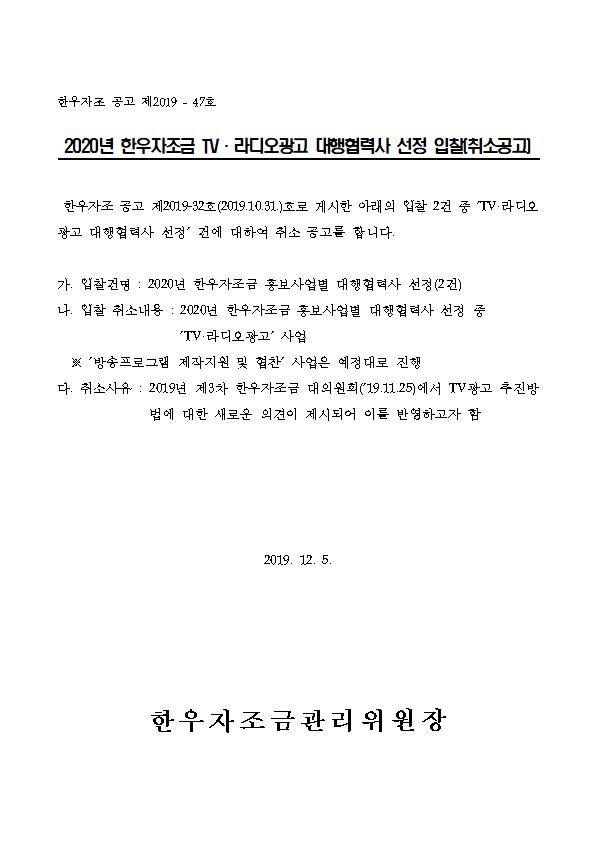 한우자조 공고 제2019 - 47호

2020년 한우자조금 TV · 라디오광고 대행협력사 선정 입찰(취소공고)

한우자조 공고 제2019-32호(2019.10.31.)호로 게시한 아래의 입찰 2건 중 'TV·라디오 광고 대행협력사 선정' 건에 대하여 취소 공고를 합니다.

가. 입찰건명 : 2020년 한우자조금 홍보사업별 대행협력사 선정(2건)
나. 입찰 취소내용 : 2020년 한우자조금 홍보사업별 대행협력사 선정 중 'TV·라디오광고' 사업
※ '방송프로그램 제작지원 및 협찬' 사업은 예정대로 진행
다. 취소사유 : 2019년 제3차 한우자조금 대의원회('19.11.25)에서 TV광고 추진방법에 대한 새로운 의견이 제시되어 이를 반영하고자 함

2019. 12. 5.

한우자조금관리위원장